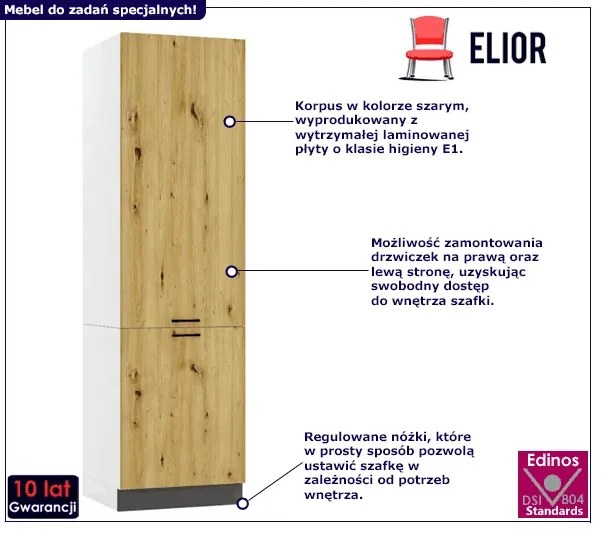 Mebel do zadań specjalnych!

ELIOR

Korpus w kolorze szarym, wyprodukowany z wytrzymałej laminowanej płyty o klasie higieny E1.

Możliwość zamontowania drzwiczek na prawą oraz lewą stronę, uzyskując swobodny dostęp do wnętrza szafki.

Regulowane nóżki, które w prosty sposób pozwolą ustawić szafkę w zależności od potrzeb wnętrza.

10 lat Gwarancji

Edinos DSI 804 Standards